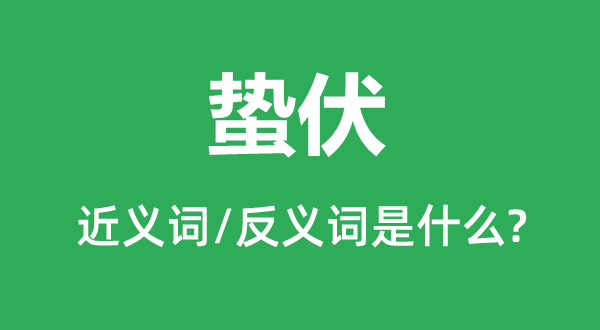 蛰伏

近义词/反义词是什么?